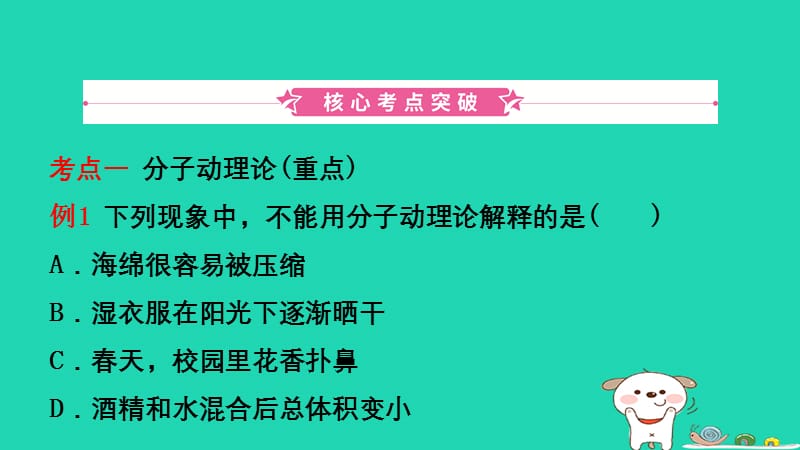 核心考点突破

考点一 分子动理论(重点)

例1 下列现象中，不能用分子动理论解释的是(　　)

A．海绵很容易被压缩

B．湿衣服在阳光下逐渐晒干

C．春天，校园里花香扑鼻

D．酒精和水混合后总体积变小